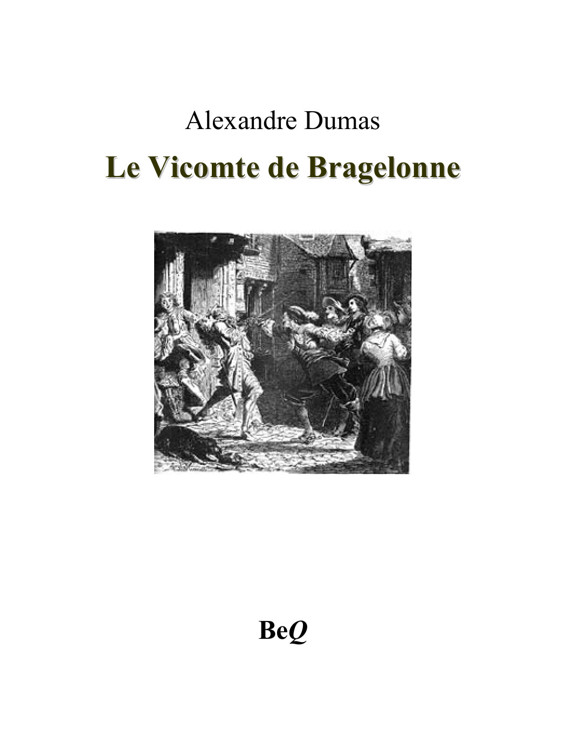 Alexandre Dumas

Le Vicomte de Bragelonne

BeQ